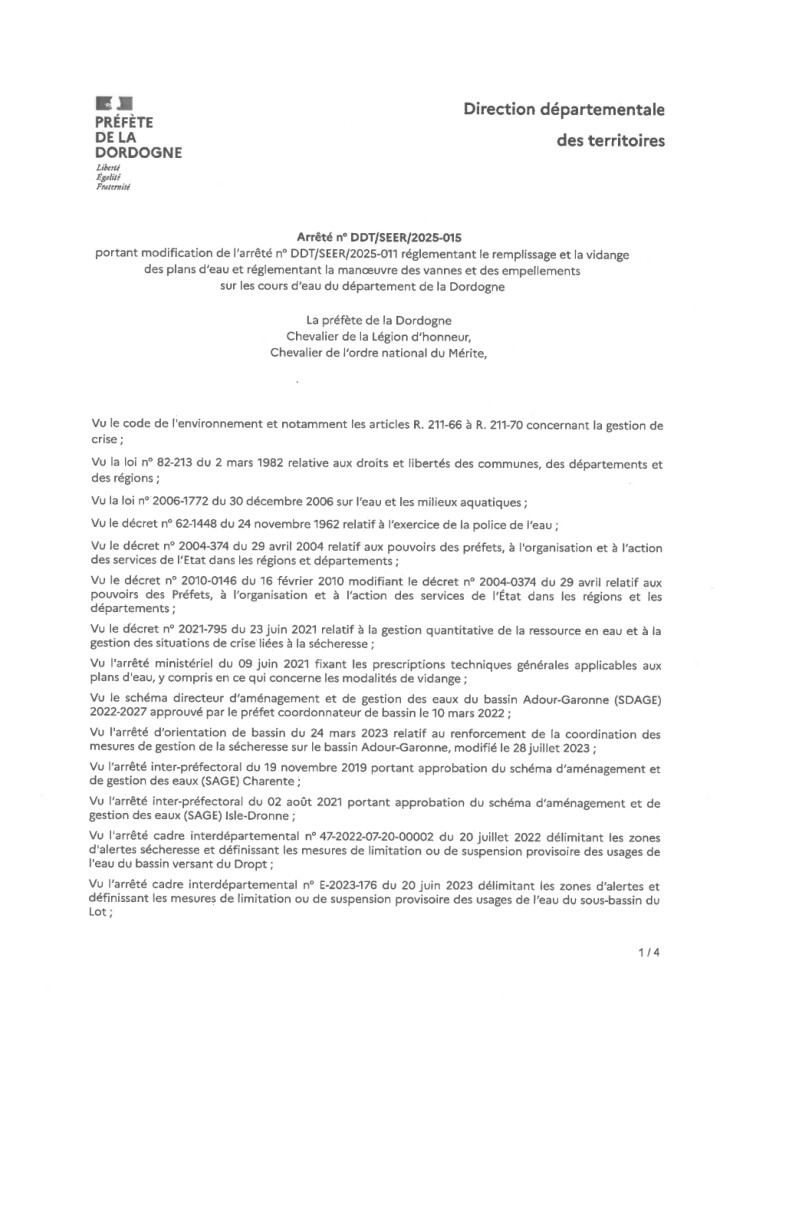 PRÉFÈTE DE LA DORDOGNE
Liberté
Égalité
Fraternité

Direction départementale des territoires

Arrêté n° DDT/SEER/2025-015
portant modification de l'arrêté n° DDT/SEER/2025-011 réglementant le remplissage et la vidange des plans d'eau et réglementant la manœuvre des vannes et des empellements sur les cours d'eau du département de la Dordogne

La préfète de la Dordogne
Chevalier de la Légion d'honneur,
Chevalier de l'ordre national du Mérite,

Vu le code de l'environnement et notamment les articles R. 211-66 à R. 211-70 concernant la gestion de crise ;

Vu la loi n° 82-213 du 2 mars 1982 relative aux droits et libertés des communes, des départements et des régions ;

Vu la loi n° 2006-1772 du 30 décembre 2006 sur l'eau et les milieux aquatiques ;

Vu le décret n° 62-1448 du 24 novembre 1962 relatif à l'exercice de la police de l'eau ;

Vu le décret n° 2004-374 du 29 avril 2004 relatif aux pouvoirs des préfets, à l'organisation et à l'action des services de l'Etat dans les régions et départements ;

Vu le décret n° 2010-0146 du 16 février 2010 modifiant le décret n° 2004-0374 du 29 avril relatif aux pouvoirs des Préfets, à l'organisation et à l'action des services de l'État dans les régions et les départements ;

Vu le décret n° 2021-795 du 23 juin 2021 relatif à la gestion quantitative de la ressource en eau et à la gestion des situations de crise liées à la sécheresse ;

Vu l'arrêté ministériel du 09 juin 2021 fixant les prescriptions techniques générales applicables aux plans d'eau, y compris en ce qui concerne les modalités de vidange ;

Vu le schéma directeur d'aménagement et de gestion des eaux du bassin Adour-Garonne (SDAGE) 2022-2027 approuvé par le préfet coordonnateur de bassin le 10 mars 2022 ;

Vu l'arrêté d'orientation de bassin du 24 mars 2023 relatif au renforcement de la coordination des mesures de gestion de la sécheresse sur le bassin Adour-Garonne, modifié le 28 juillet 2023 ;

Vu l'arrêté inter-préfectoral du 19 novembre 2019 portant approbation du schéma d'aménagement et de gestion des eaux (SAGE) Charente ;

Vu l'arrêté inter-préfectoral du 02 août 2021 portant approbation du schéma d'aménagement et de gestion des eaux (SAGE) Isle-Dronne ;

Vu l'arrêté cadre interdépartemental n° 47-2022-07-20-00002 du 20 juillet 2022 délimitant les zones d'alertes sécheresse et définissant les mesures de limitation ou de suspension provisoire des usages de l'eau du bassin versant du Dropt ;

Vu l'arrêté cadre interdépartemental n° E-2023-176 du 20 juin 2023 délimitant les zones d'alertes et définissant les mesures de limitation ou de suspension provisoire des usages de l'eau du sous-bassin du Lot ;

1 / 4